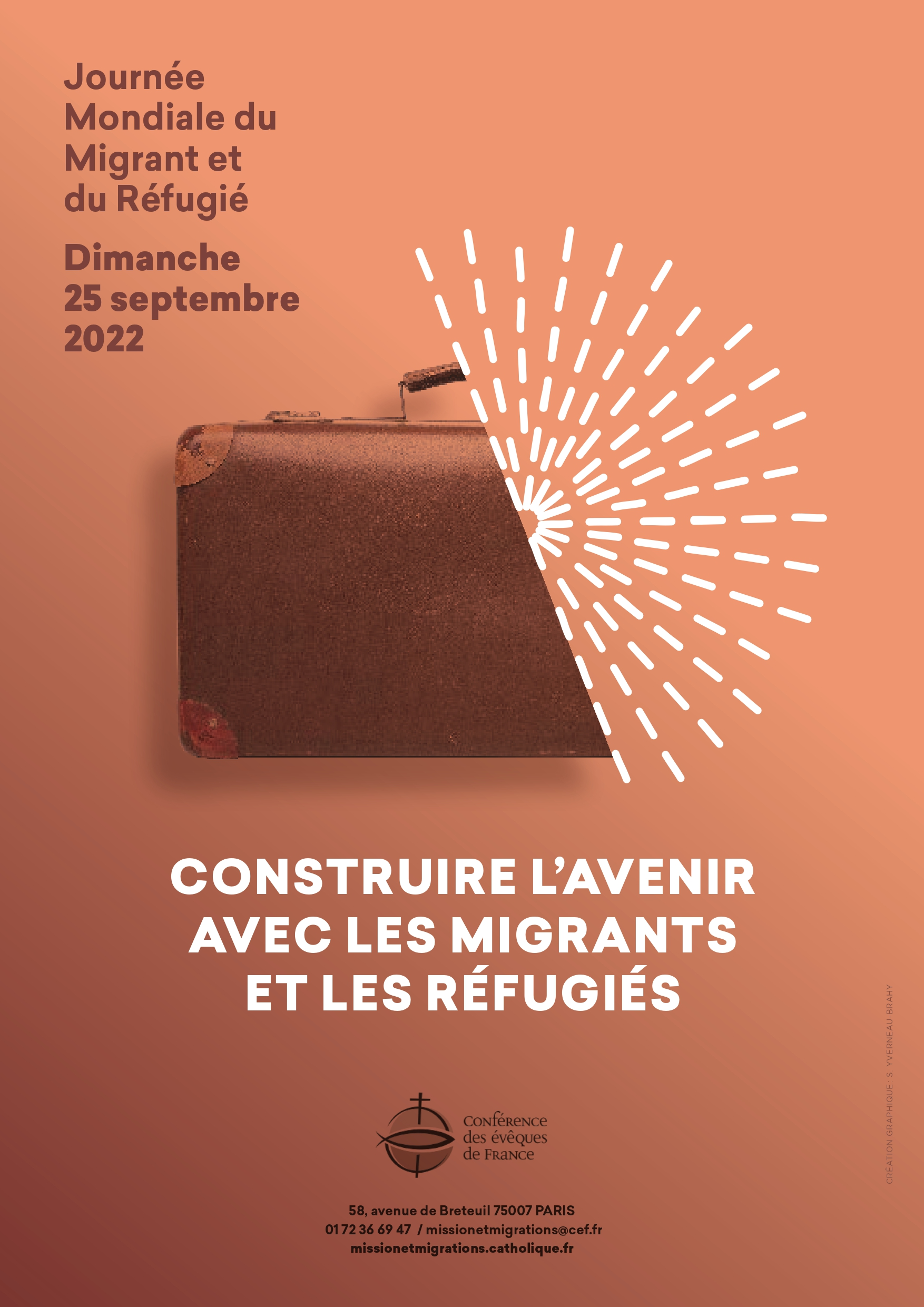 Journée Mondiale du Migrant et du Réfugié

Dimanche 25 septembre 2022

CONSTRUIRE L'AVENIR AVEC LES MIGRANTS ET LES RÉFUGIÉS

Conférence des évêques de France

58, avenue de Breteuil 75007 PARIS
01 72 36 69 47 / missionetmigrations@cef.fr
missionetmigrations.catholique.fr

CRÉATION GRAPHIQUE : S. YVERNEAU-BRAHY